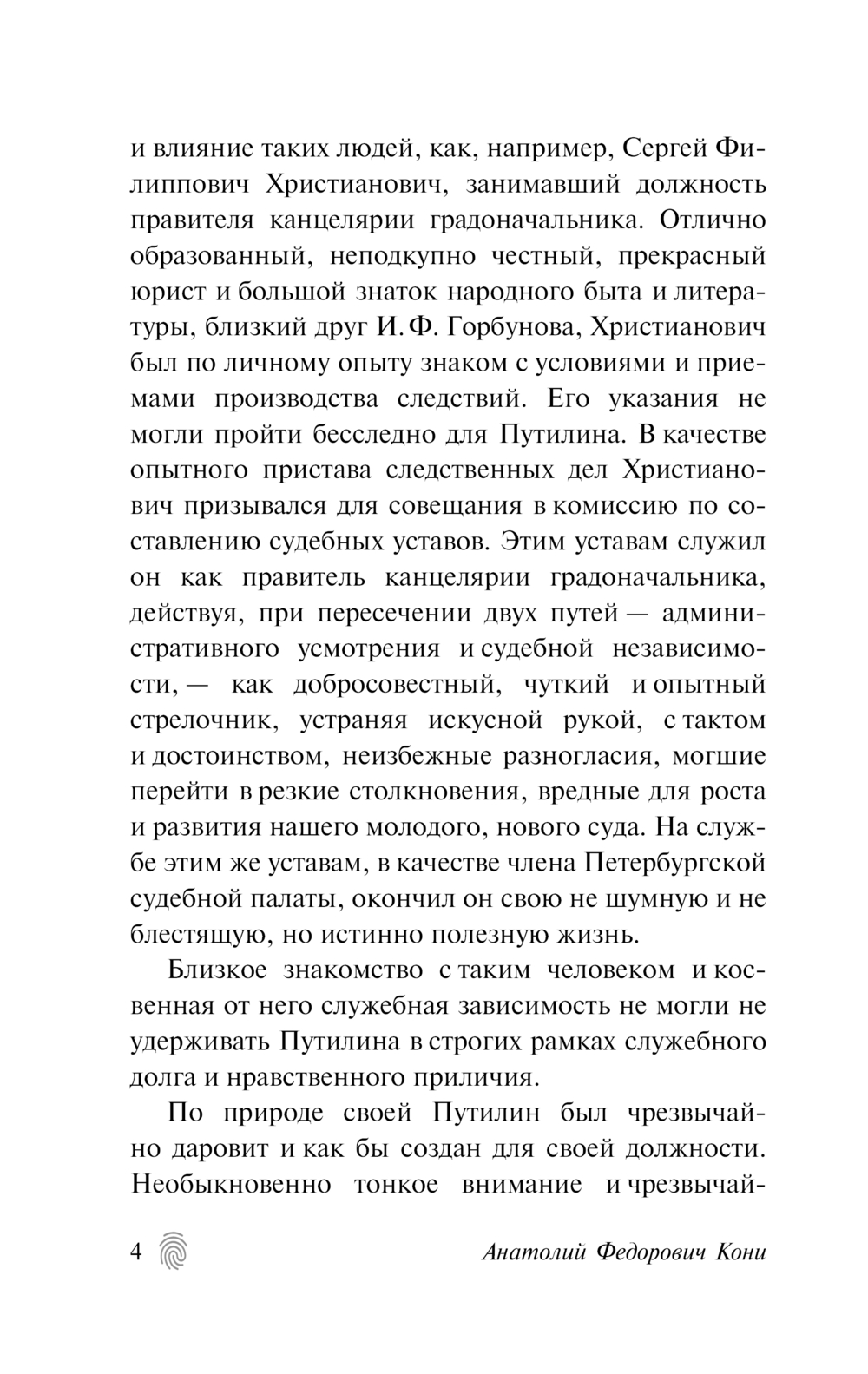 и влияние таких людей, как, например, Сергей Филиппович Христианович, занимавший должность правителя канцелярии градоначальника. Отлично образованный, неподкупно честный, прекрасный юрист и большой знаток народного быта и литературы, близкий друг И. Ф. Горбунова, Христианович был по личному опыту знаком с условиями и приемами производства следствий. Его указания не могли пройти бесследно для Путилина. В качестве опытного пристава следственных дел Христианович призывался для совещания в комиссию по составлению судебных уставов. Этим уставам служил он как правитель канцелярии градоначальника, действуя, при пересечении двух путей — административного усмотрения и судебной независимости, — как добросовестный, чуткий и опытный стрелочник, устраняя искусной рукой, с тактом и достоинством, неизбежные разногласия, могшие перейти в резкие столкновения, вредные для роста и развития нашего молодого, нового суда. На службе этим же уставам, в качестве члена Петербургской судебной палаты, окончил он свою не шумную и не блестящую, но истинно полезную жизнь.

Близкое знакомство с таким человеком и косвенная от него служебная зависимость не могли не удерживать Путилина в строгих рамках служебного долга и нравственного приличия.

По природе своей Путилин был чрезвычайно даровит и как бы создан для своей должности. Необыкновенно тонкое внимание и чрезвычай-

4 Анатолий Федорович Кони